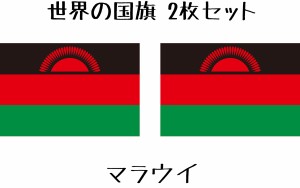 世界の国旗 2枚セット

マラウイ